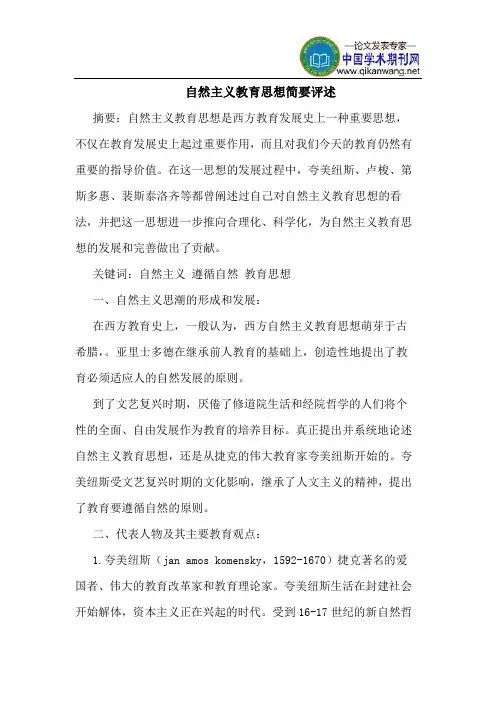 —论文发表专家—
中国学术期刊网
www.qikanwang.net

自然主义教育思想简要评述

摘要：自然主义教育思想是西方教育发展史上一种重要思想，不仅在教育发展史上起过重要作用，而且对我们今天的教育仍然有重要的指导价值。在这一思想的发展过程中，夸美纽斯、卢梭、第斯多惠、裴斯泰洛齐等都曾阐述过自己对自然主义教育思想的看法，并把这一思想进一步推向合理化、科学化，为自然主义教育思想的发展和完善做出了贡献。

关键词：自然主义 遵循自然 教育思想

一、自然主义思潮的形成和发展：

在西方教育史上，一般认为，西方自然主义教育思想萌芽于古希腊，。亚里士多德在继承前人教育的基础上，创造性地提出了教育必须适应人的自然发展的原则。

到了文艺复兴时期，厌倦了修道院生活和经院哲学的人们将个性的全面、自由发展作为教育的培养目标。真正提出并系统地论述自然主义教育思想，还是从捷克的伟大教育家夸美纽斯开始的。夸美纽斯受文艺复兴时期的文化影响，继承了人文主义的精神，提出了教育要遵循自然的原则。

二、代表人物及其主要教育观点：

1.夸美纽斯（jan amos komensky，1592-1670）捷克著名的爱国者、伟大的教育改革家和教育理论家。夸美纽斯生活在封建社会开始解体，资本主义正在兴起的时代。受到16-17世纪的新自然哲